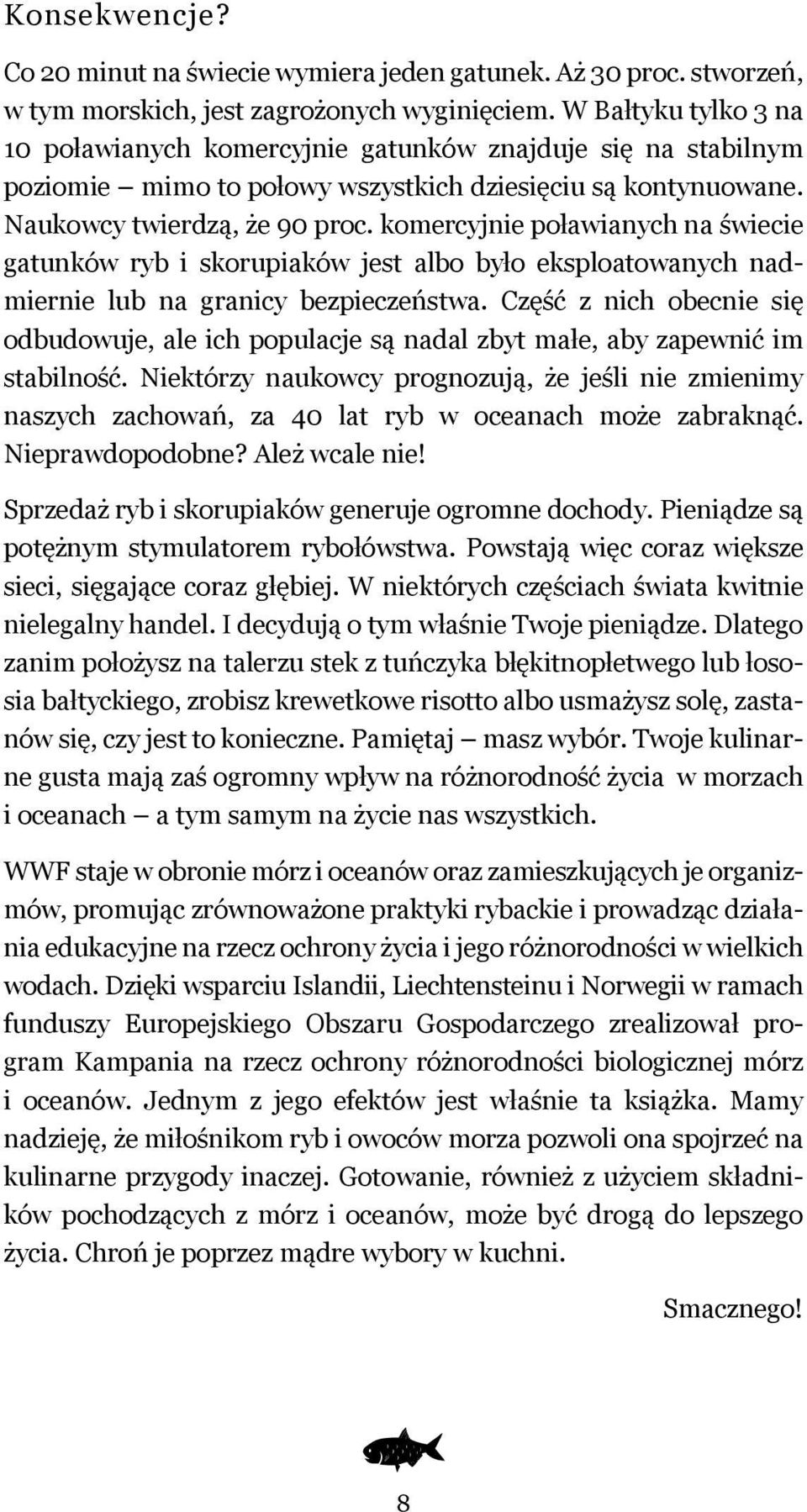 Konsekwencje?

Co 20 minut na świecie wymiera jeden gatunek. Aż 30 proc. stworzeń, w tym morskich, jest zagrożonych wyginięciem. W Bałtyku tylko 3 na 10 poławianych komercyjnie gatunków znajduje się na stabilnym poziomie – mimo to połowy wszystkich dziesięciu są kontynuowane. Naukowcy twierdzą, że 90 proc. komercyjnie poławianych na świecie gatunków ryb i skorupiaków jest albo było eksploatowanych nadmiernie lub na granicy bezpieczeństwa. Część z nich obecnie się odbudowuje, ale ich populacje są nadal zbyt małe, aby zapewnić im stabilność. Niektórzy naukowcy prognozują, że jeśli nie zmienimy naszych zachowań, za 40 lat ryb w oceanach może zabraknąć. Nieprawdopodobne? Ależ wcale nie!

Sprzedaż ryb i skorupiaków generuje ogromne dochody. Pieniądze są potężnym stymulatorem rybołówstwa. Powstają więc coraz większe sieci, sięgające coraz głębiej. W niektórych częściach świata kwitnie nielegalny handel. I decydują o tym właśnie Twoje pieniądze. Dlatego zanim położysz na talerzu stek z tuńczyka błękitnopłetwego lub łososia bałtyckiego, zrobisz krewetkowe risotto albo usmażysz solę, zastanów się, czy jest to konieczne. Pamiętaj – masz wybór. Twoje kulinarne gusta mają zaś ogromny wpływ na różnorodność życia w morzach i oceanach – a tym samym na życie nas wszystkich.

WWF staje w obronie mórz i oceanów oraz zamieszkujących je organizmów, promując zrównoważone praktyki rybackie i prowadząc działania edukacyjne na rzecz ochrony życia i jego różnorodności w wielkich wodach. Dzięki wsparciu Islandii, Liechtensteinu i Norwegii w ramach funduszy Europejskiego Obszaru Gospodarczego zrealizował program Kampania na rzecz ochrony różnorodności biologicznej mórz i oceanów. Jednym z jego efektów jest właśnie ta książka. Mamy nadzieję, że miłośnikom ryb i owoców morza pozwoli ona spojrzeć na kulinarne przygody inaczej. Gotowanie, również z użyciem składników pochodzących z mórz i oceanów, może być drogą do lepszego życia. Chroń je poprzez mądre wybory w kuchni.

Smacznego!

8